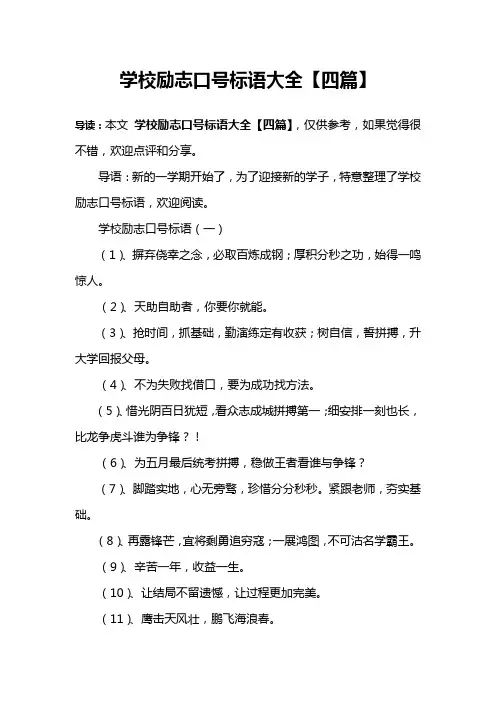 学校励志口号标语大全【四篇】

导读：本文 学校励志口号标语大全【四篇】，仅供参考，如果觉得很不错，欢迎点评和分享。

导语：新的一学期开始了，为了迎接新的学子，特意整理了学校励志口号标语，欢迎阅读。

学校励志口号标语（一）

（1）、摒弃侥幸之念，必取百炼成钢；厚积分秒之功，始得一鸣惊人。

（2）、天助自助者，你要你就能。

（3）、抢时间，抓基础，勤演练定有收获；树自信，誓拼搏，升大学回报父母。

（4）、不为失败找借口，要为成功找方法。

（5）、惜光阴百日犹短，看众志成城拼搏第一；细安排一刻也长，比龙争虎斗谁为争锋？！

（6）、为五月最后统考拼搏，稳做王者看谁与争锋？

（7）、脚踏实地，心无旁骛，珍惜分分秒秒。紧跟老师，夯实基础。

（8）、再露锋芒，宜将剩勇追穷寇；一展鸿图，不可沽名学霸王。

（9）、辛苦一年，收益一生。

（10）、让结局不留遗憾，让过程更加完美。

（11）、鹰击天风壮，鹏飞海浪春。